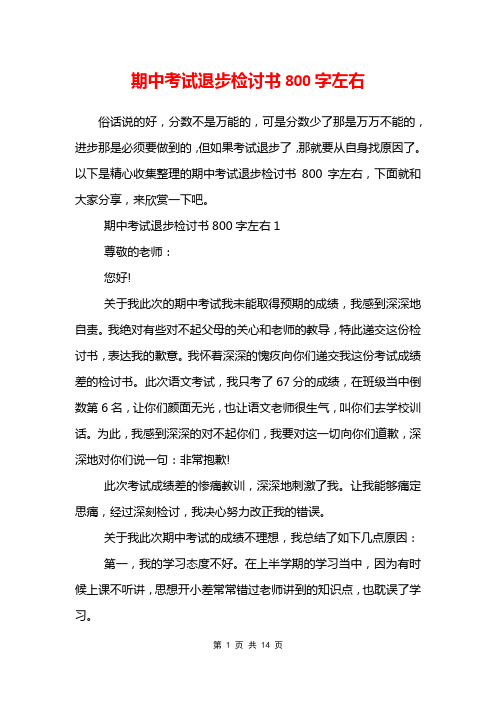 期中考试退步检讨书 800 字左右

俗话说的好，分数不是万能的，可是分数少了那是万万不能的，进步那是必须要做到的，但如果考试退步了，那就要从自身找原因了。以下是精心收集整理的期中考试退步检讨书 800 字左右，下面就和大家分享，来欣赏一下吧。

期中考试退步检讨书 800 字左右 1

尊敬的老师：

您好!

关于我此次的期中考试我未能取得预期的成绩，我感到深深地自责。我绝对有些对不起父母的关心和老师的教导，特此递交这份检讨书，表达我的歉意。我怀着深深的愧疚向你们递交我这份考试成绩差的检讨书。此次语文考试，我只考了 67 分的成绩，在班级当中倒数第 6 名，让你们颜面无光，也让语文老师很生气，叫你们去学校训话。为此，我感到深深的对不起你们，我要对这一切向你们道歉，深深地对你们说一句：非常抱歉!

此次考试成绩差的惨痛教训，深深地刺激了我。让我能够痛定思痛，经过深刻检讨，我决心努力改正我的错误。

关于我此次期中考试的成绩不理想，我总结了如下几点原因：

第一，我的学习态度不好。在上半学期的学习当中，因为有时候上课不听讲，思想开小差常常错过老师讲到的知识点，也耽误了学习。

第 1 页 共 14 页